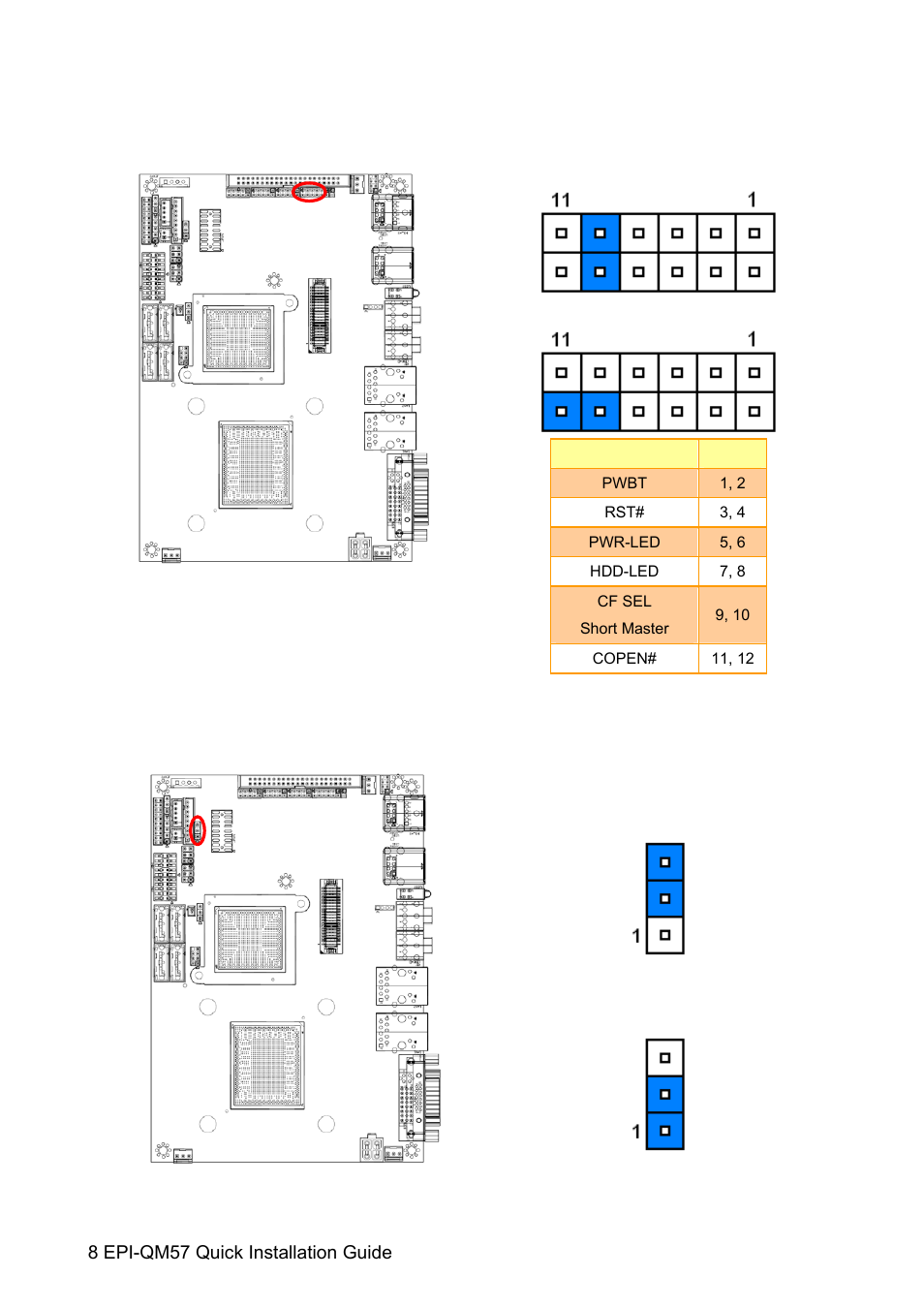 11 1

11 1

| | |
|---|---|
| PWBT | 1, 2 |
| RST# | 3, 4 |
| PWR-LED | 5, 6 |
| HDD-LED | 7, 8 |
| CF SEL Short Master | 9, 10 |
| COPEN# | 11, 12 |

1

1

8 EPI-QM57 Quick Installation Guide